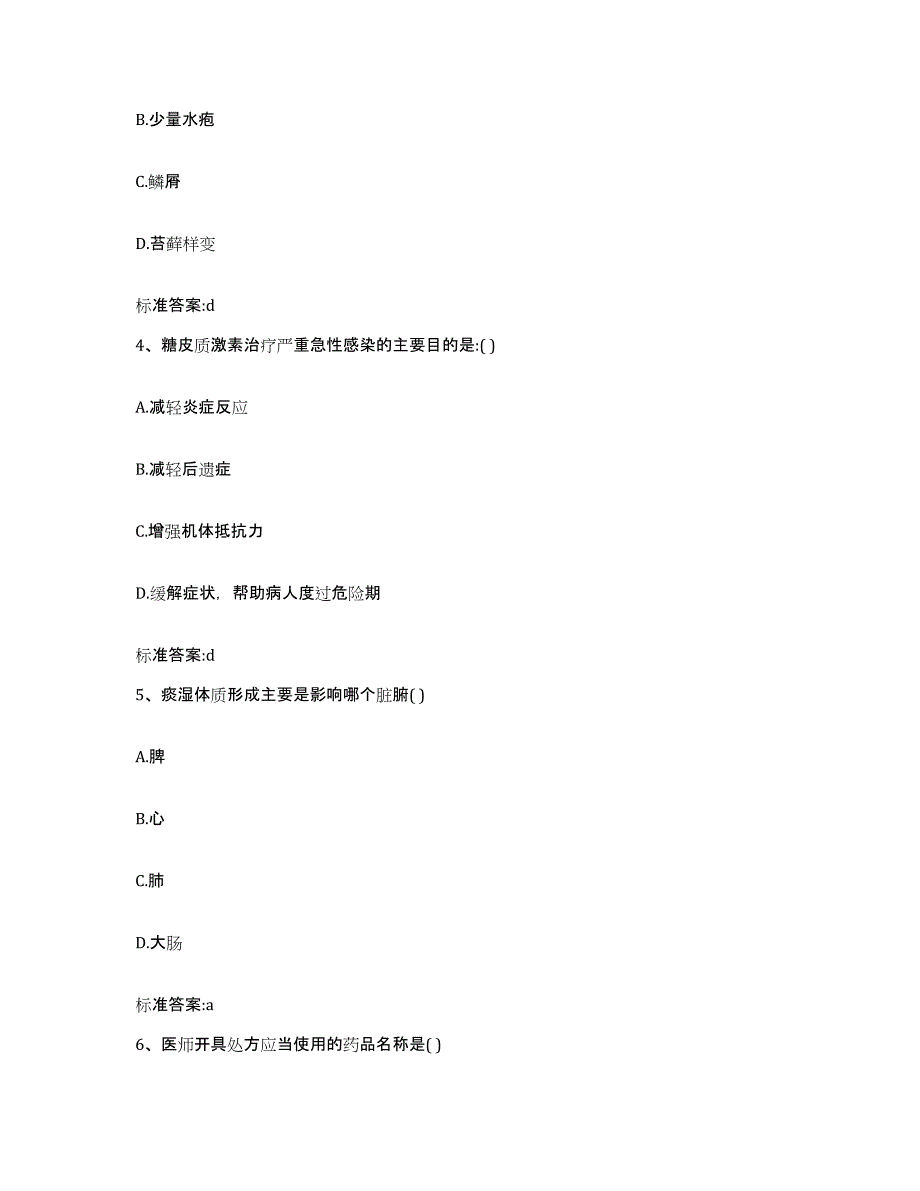 B.少量水疱

C.鳞屑

D.苔藓样变

标准答案:d

4、糖皮质激素治疗严重急性感染的主要目的是:( )

A.减轻炎症反应

B.减轻后遗症

C.增强机体抵抗力

D.缓解症状，帮助病人度过危险期

标准答案:d

5、痰湿体质形成主要是影响哪个脏腑( )

A.脾

B.心

C.肺

D.大肠

标准答案:a

6、医师开具处方应当使用的药品名称是( )